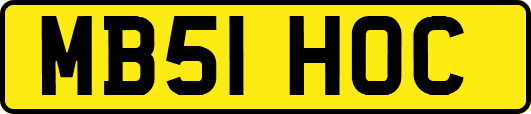 MB51 HOC